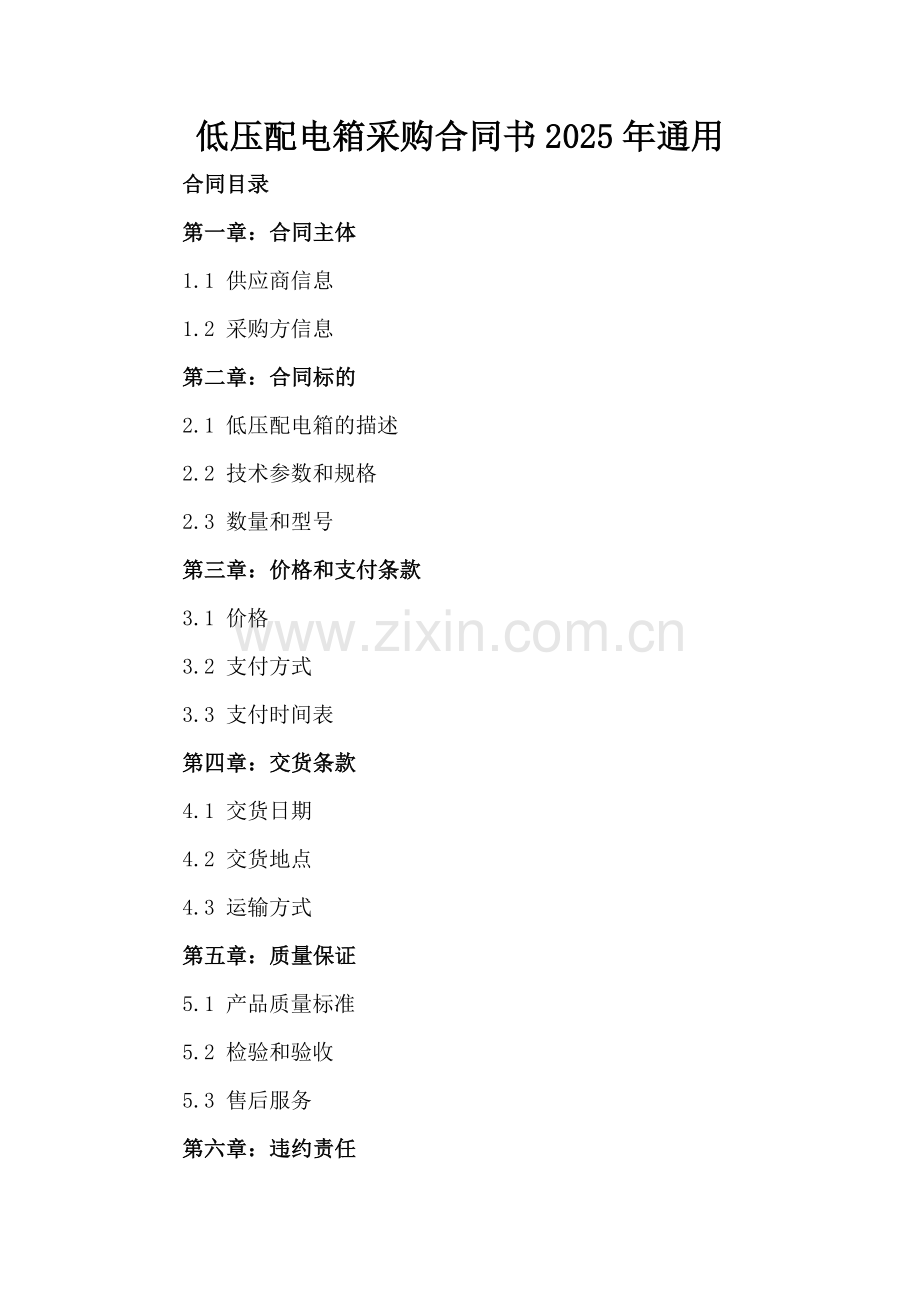 低压配电箱采购合同书2025年通用

合同目录

第一章：合同主体

1.1 供应商信息

1.2 采购方信息

第二章：合同标的

2.1 低压配电箱的描述

2.2 技术参数和规格

2.3 数量和型号

第三章：价格和支付条款

3.1 价格

3.2 支付方式

3.3 支付时间表

第四章：交货条款

4.1 交货日期

4.2 交货地点

4.3 运输方式

第五章：质量保证

5.1 产品质量标准

5.2 检验和验收

5.3 售后服务

第六章：违约责任

www.zixin.com.cn